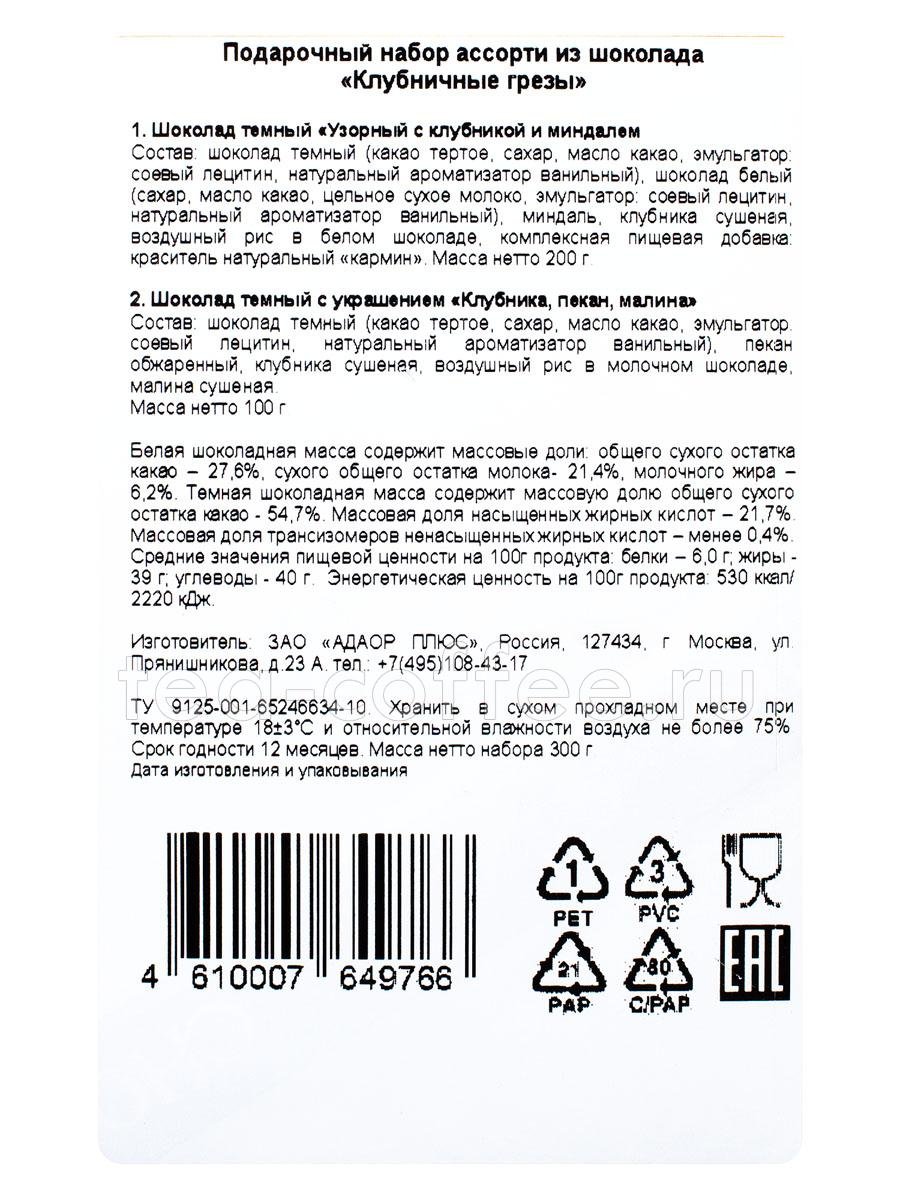 Подарочный набор ассорти из шоколада «Клубничные грезы»

1. Шоколад темный «Узорный с клубникой и миндалем
Состав: шоколад темный (какао тертое, сахар, масло какао, эмульгатор: соевый лецитин, натуральный ароматизатор ванильный), шоколад белый (сахар, масло какао, цельное сухое молоко, эмульгатор: соевый лецитин, натуральный ароматизатор ванильный), миндаль, клубника сушеная, воздушный рис в белом шоколаде, комплексная пищевая добавка: краситель натуральный «кармин». Масса нетто 200 г.

2. Шоколад темный с украшением «Клубника, пекан, малина»
Состав: шоколад темный (какао тертое, сахар, масло какао, эмульгатор: соевый лецитин, натуральный ароматизатор ванильный), пекан обжаренный, клубника сушеная, воздушный рис в молочном шоколаде, малина сушеная.
Масса нетто 100 г

Белая шоколадная масса содержит массовые доли: общего сухого остатка какао – 27,6%, сухого общего остатка молока- 21,4%, молочного жира – 6,2%. Темная шоколадная масса содержит массовую долю общего сухого остатка какао - 54,7%. Массовая доля насыщенных жирных кислот – 21,7%. Массовая доля трансизомеров ненасыщенных жирных кислот – менее 0,4%. Средние значения пищевой ценности на 100г продукта: белки – 6,0 г; жиры - 39 г; углеводы - 40 г. Энергетическая ценность на 100г продукта: 530 ккал/ 2220 кДж.

Изготовитель: ЗАО «АДАОР ПЛЮС», Россия, 127434, г Москва, ул. Прянишникова, д.23 А. тел.: +7(495)108-43-17

tea-coffee.ru

ТУ 9125-001-65246634-10. Хранить в сухом прохладном месте при температуре 18±3°С и относительной влажности воздуха не более 75% Срок годности 12 месяцев. Масса нетто набора 300 г
Дата изготовления и упаковывания

4 610007 649766

1 PET
3 PVC
21 PAP
80 C/PAP
EAC